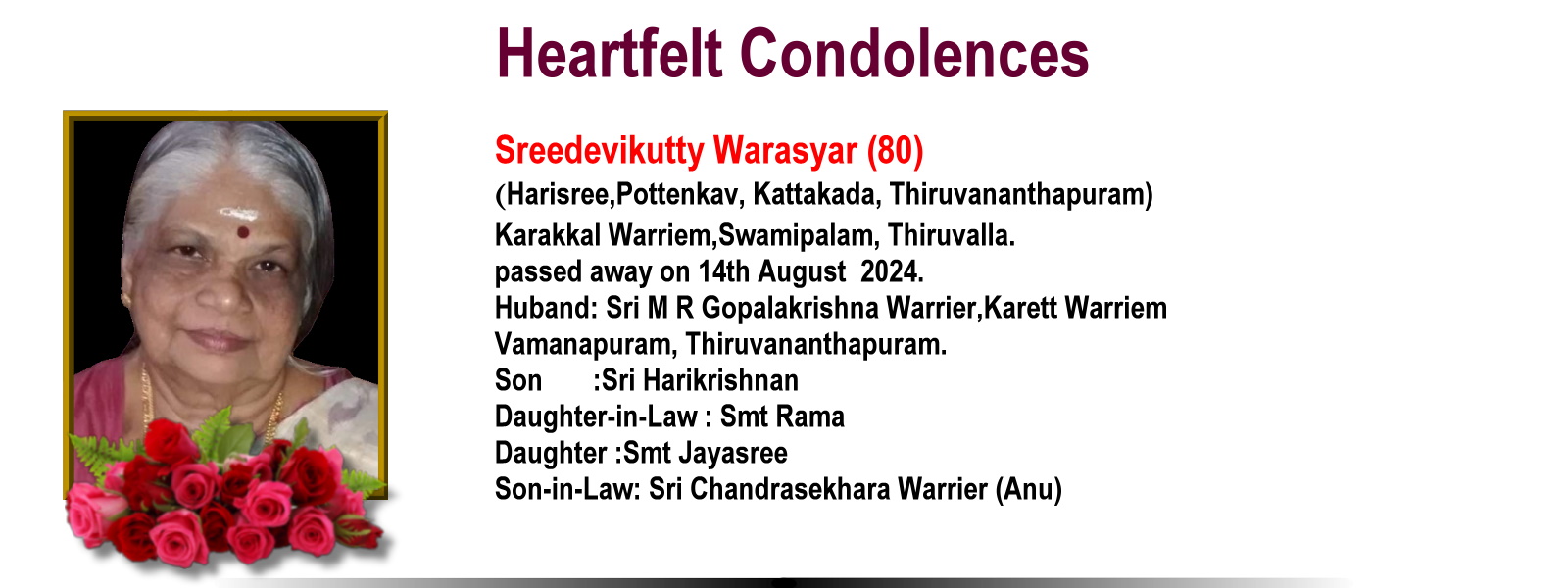 Heartfelt Condolences

Sreedevikutty Warasyar (80)
(Harisree,Pottenkav, Kattakada, Thiruvananthapuram)
Karakkal Warriem,Swamipalam, Thiruvalla.
passed away on 14th August 2024.
Huband: Sri M R Gopalakrishna Warrier,Karett Warriem Vamanapuram, Thiruvananthapuram.
Son :Sri Harikrishnan
Daughter-in-Law : Smt Rama
Daughter :Smt Jayasree
Son-in-Law: Sri Chandrasekhara Warrier (Anu)